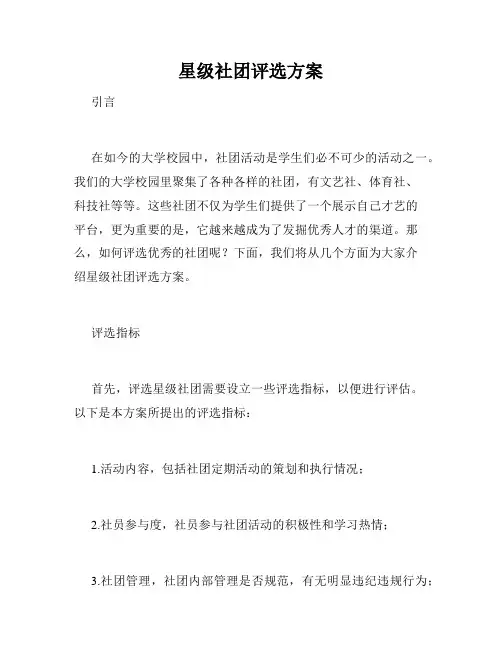 星级社团评选方案

引言

在如今的大学校园中，社团活动是学生们必不可少的活动之一。我们的大学校园里聚集了各种各样的社团，有文艺社、体育社、科技社等等。这些社团不仅为学生们提供了一个展示自己才艺的平台，更为重要的是，它越来越成为了发掘优秀人才的渠道。那么，如何评选优秀的社团呢？下面，我们将从几个方面为大家介绍星级社团评选方案。

评选指标

首先，评选星级社团需要设立一些评选指标，以便进行评估。以下是本方案所提出的评选指标：

1.活动内容，包括社团定期活动的策划和执行情况；

2.社员参与度，社员参与社团活动的积极性和学习热情；

3.社团管理，社团内部管理是否规范，有无明显违纪违规行为；